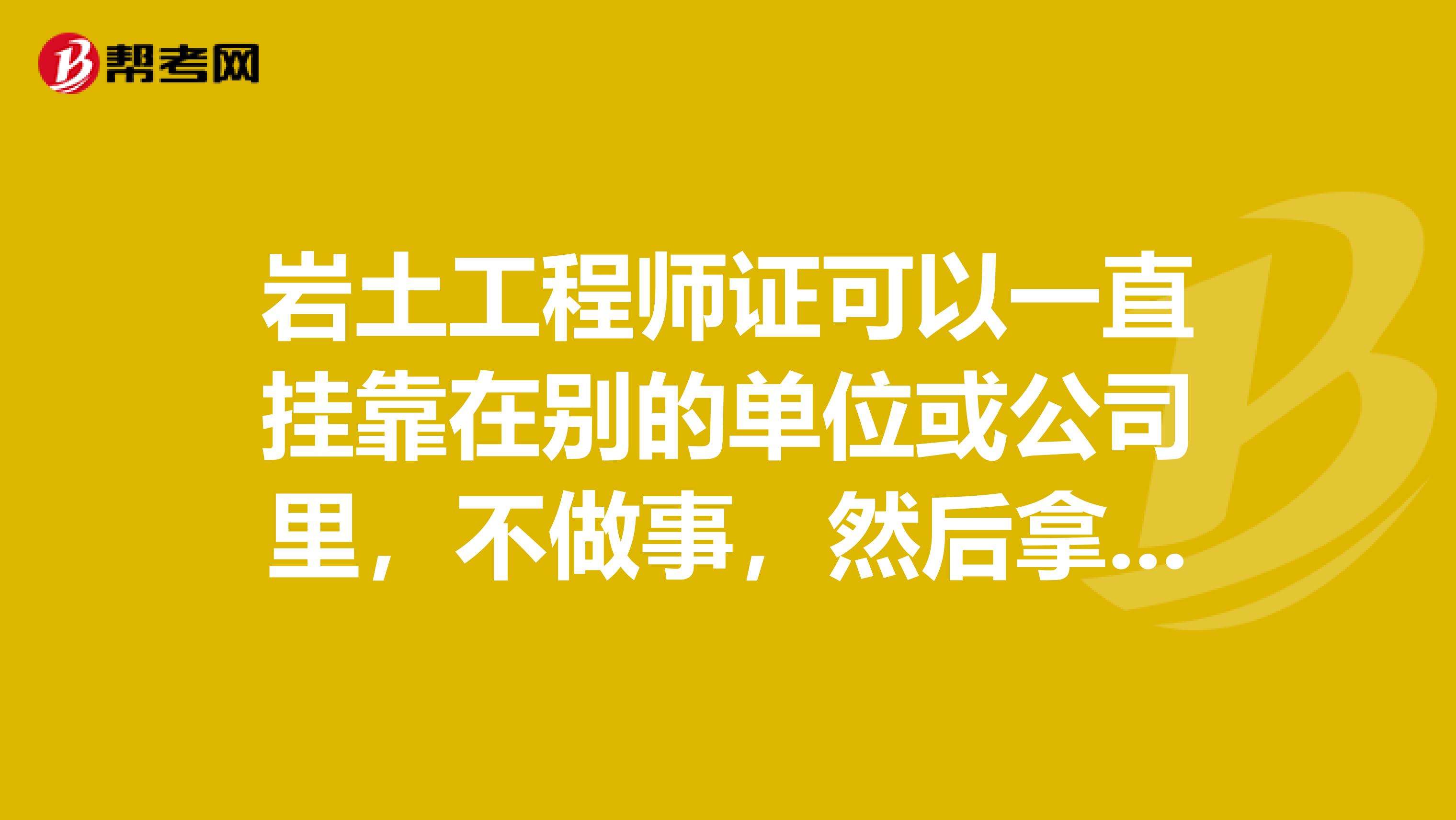 帮考网

岩土工程师证可以一直挂靠在别的单位或公司里，不做事，然后拿...